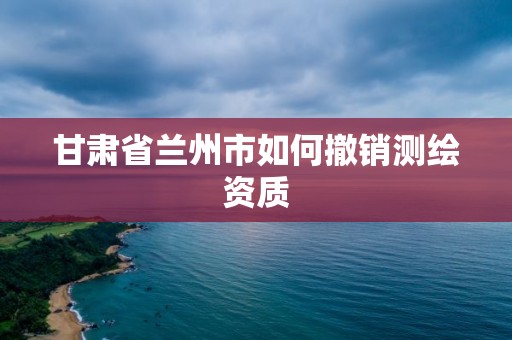 甘肃省兰州市如何撤销测绘资质